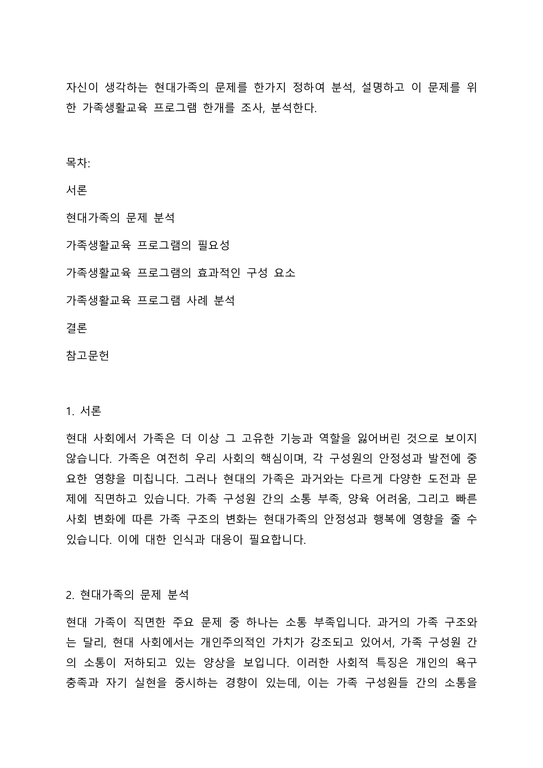 자신이 생각하는 현대가족의 문제를 한가지 정하여 분석, 설명하고 이 문제를 위한 가족생활교육 프로그램 한개를 조사, 분석한다.

목차:

서론

현대가족의 문제 분석

가족생활교육 프로그램의 필요성

가족생활교육 프로그램의 효과적인 구성 요소

가족생활교육 프로그램 사례 분석

결론

참고문헌

1. 서론

현대 사회에서 가족은 더 이상 그 고유한 기능과 역할을 잃어버린 것으로 보이지 않습니다. 가족은 여전히 우리 사회의 핵심이며, 각 구성원의 안정성과 발전에 중요한 영향을 미칩니다. 그러나 현대의 가족은 과거와는 다르게 다양한 도전과 문제에 직면하고 있습니다. 가족 구성원 간의 소통 부족, 양육 어려움, 그리고 빠른 사회 변화에 따른 가족 구조의 변화는 현대가족의 안정성과 행복에 영향을 줄 수 있습니다. 이에 대한 인식과 대응이 필요합니다.

2. 현대가족의 문제 분석

현대 가족이 직면한 주요 문제 중 하나는 소통 부족입니다. 과거의 가족 구조와는 달리, 현대 사회에서는 개인주의적인 가치가 강조되고 있어서, 가족 구성원 간의 소통이 저하되고 있는 양상을 보입니다. 이러한 사회적 특징은 개인의 욕구 충족과 자기 실현을 중시하는 경향이 있는데, 이는 가족 구성원들 간의 소통을